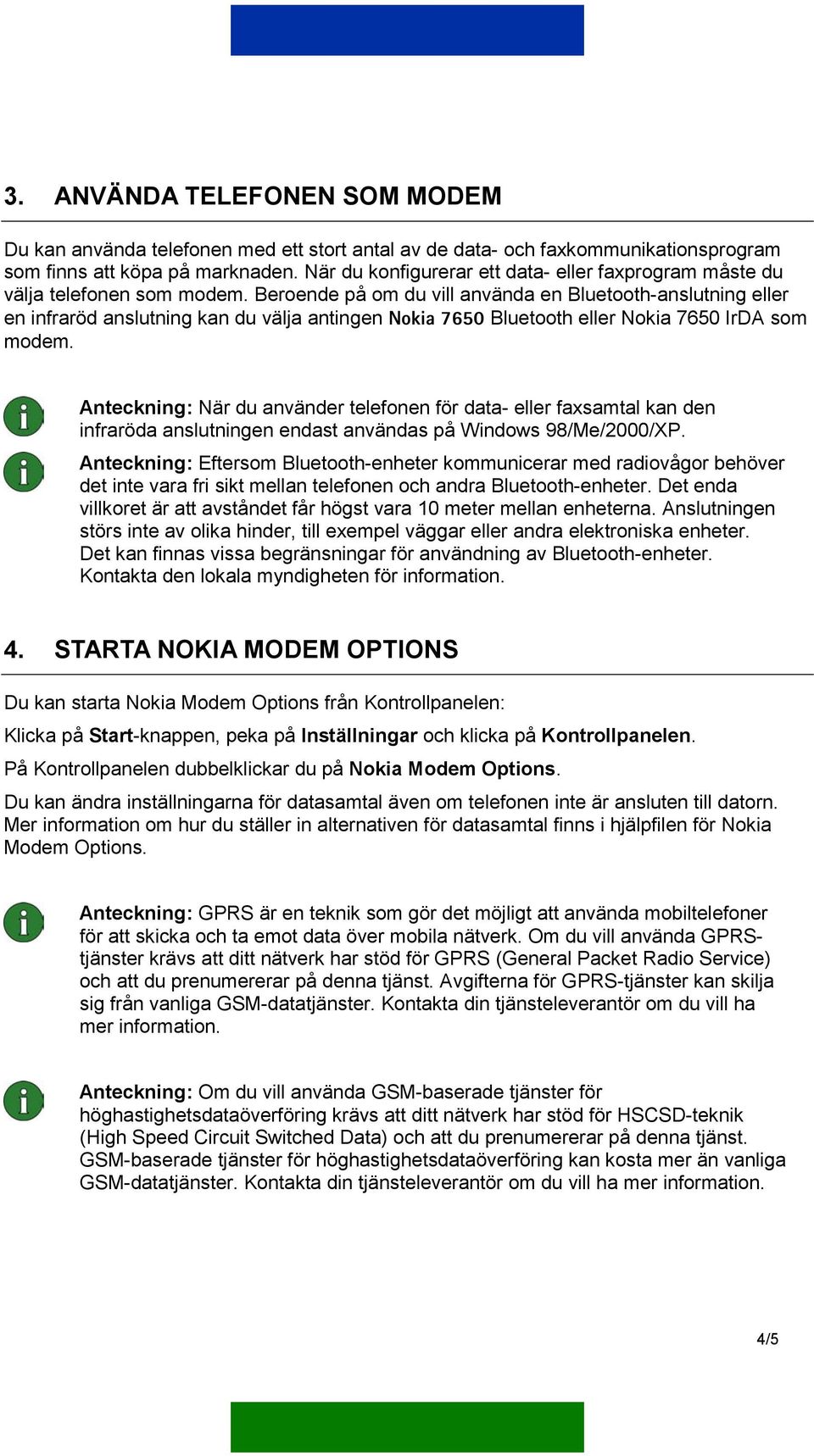 3. ANVÄNDA TELEFONEN SOM MODEM

Du kan använda telefonen med ett stort antal av de data- och faxkommunikationsprogram som finns att köpa på marknaden. När du konfigurerar ett data- eller faxprogram måste du välja telefonen som modem. Beroende på om du vill använda en Bluetooth-anslutning eller en infraröd anslutning kan du välja antingen Nokia 7650 Bluetooth eller Nokia 7650 IrDA som modem.

Anteckning: När du använder telefonen för data- eller faxsamtal kan den infraröda anslutningen endast användas på Windows 98/Me/2000/XP.

Anteckning: Eftersom Bluetooth-enheter kommunicerar med radiovågor behöver det inte vara fri sikt mellan telefonen och andra Bluetooth-enheter. Det enda villkoret är att avståndet får högst vara 10 meter mellan enheterna. Anslutningen störs inte av olika hinder, till exempel väggar eller andra elektroniska enheter. Det kan finnas vissa begränsningar för användning av Bluetooth-enheter. Kontakta den lokala myndigheten för information.

4. STARTA NOKIA MODEM OPTIONS

Du kan starta Nokia Modem Options från Kontrollpanelen:

Klicka på Start-knappen, peka på Inställningar och klicka på Kontrollpanelen.

På Kontrollpanelen dubbelklickar du på Nokia Modem Options.

Du kan ändra inställningarna för datasamtal även om telefonen inte är ansluten till datorn. Mer information om hur du ställer in alternativen för datasamtal finns i hjälpfilen för Nokia Modem Options.

Anteckning: GPRS är en teknik som gör det möjligt att använda mobiltelefoner för att skicka och ta emot data över mobila nätverk. Om du vill använda GPRS-tjänster krävs att ditt nätverk har stöd för GPRS (General Packet Radio Service) och att du prenumererar på denna tjänst. Avgifterna för GPRS-tjänster kan skilja sig från vanliga GSM-datatjänster. Kontakta din tjänsteleverantör om du vill ha mer information.

Anteckning: Om du vill använda GSM-baserade tjänster för höghastighetsdataöverföring krävs att ditt nätverk har stöd för HSCSD-teknik (High Speed Circuit Switched Data) och att du prenumererar på denna tjänst. GSM-baserade tjänster för höghastighetsdataöverföring kan kosta mer än vanliga GSM-datatjänster. Kontakta din tjänsteleverantör om du vill ha mer information.

4/5